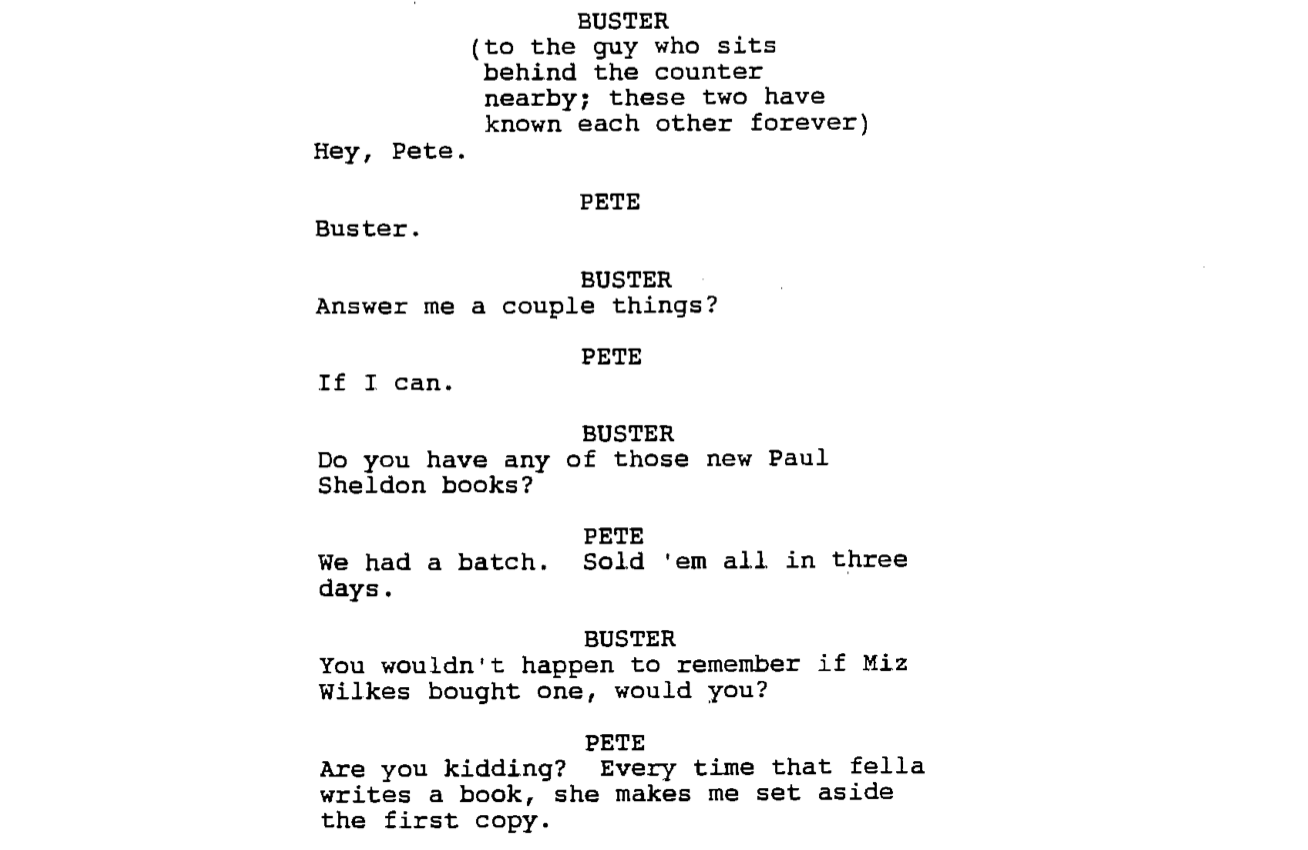 BUSTER
(to the guy who sits behind the counter nearby; these two have known each other forever)
Hey, Pete.

PETE
Buster.

BUSTER
Answer me a couple things?

PETE
If I can.

BUSTER
Do you have any of those new Paul Sheldon books?

PETE
We had a batch. Sold 'em all in three days.

BUSTER
You wouldn't happen to remember if Miz Wilkes bought one, would you?

PETE
Are you kidding? Every time that fella writes a book, she makes me set aside the first copy.